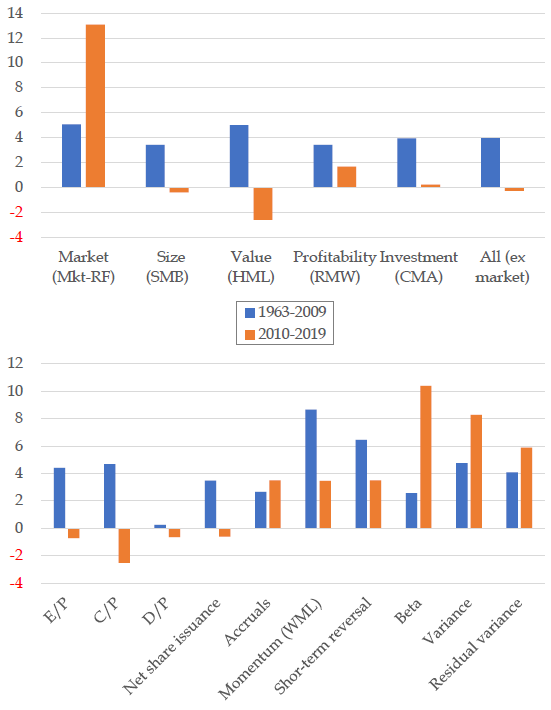 14
12
10
8
6
4
2
0
-2
-4

Market (Mkt-RF)
Size (SMB)
Value (HML)
Profitability (RMW)
Investment (CMA)
All (ex market)

1963-2009
2010-2019

12
10
8
6
4
2
0
-2
-4

E/P
C/P
D/P
Net share issuance
Accruals
Momentum (WML)
Shor-term reversal
Beta
Variance
Residual variance